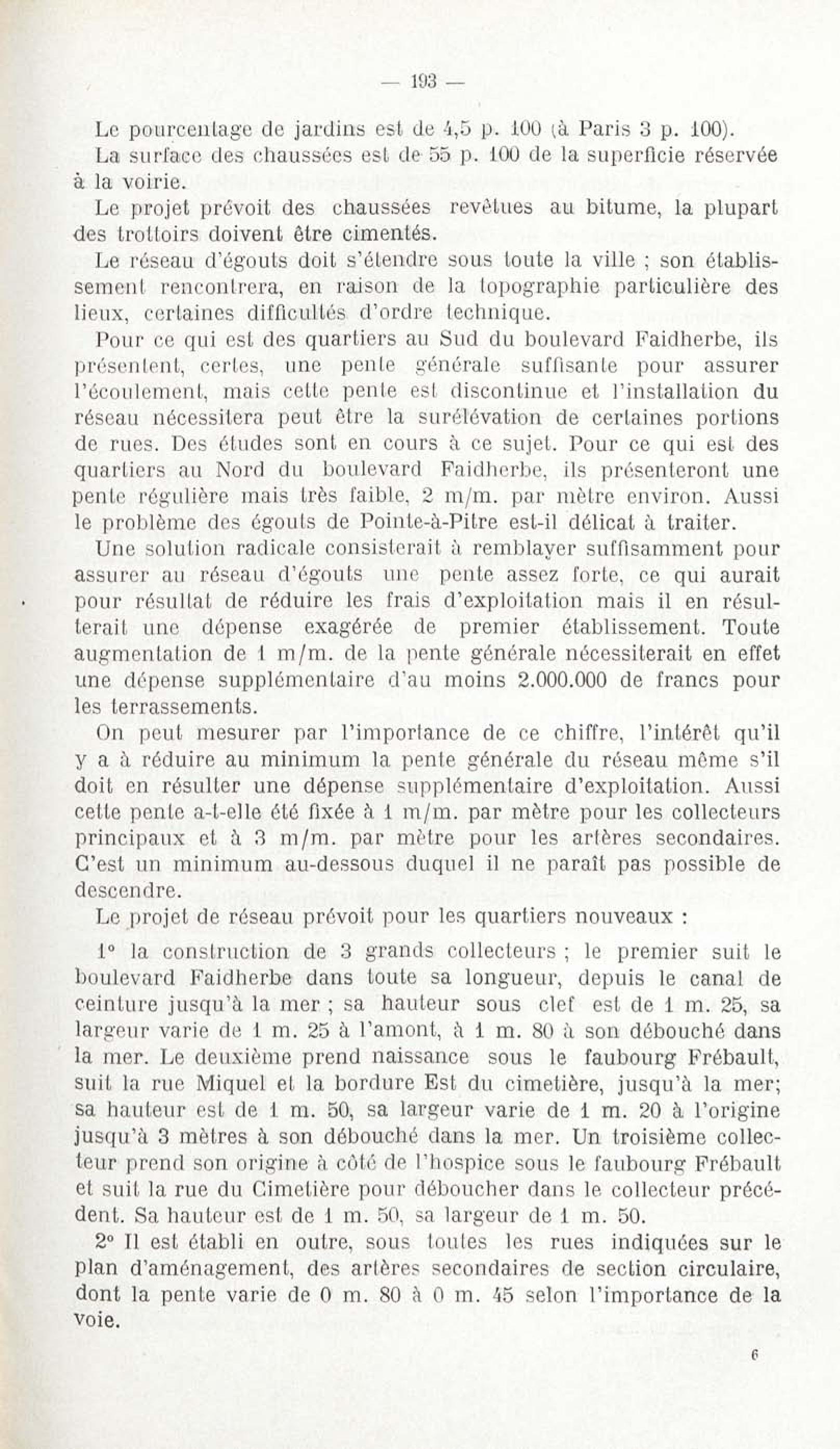 — 193 —

Le pourcentage de jardins est de 4,5 p. 100 (à Paris 3 p. 100).

La surface des chaussées est de 55 p. 100 de la superficie réservée à la voirie.

Le projet prévoit des chaussées revêtues au bitume, la plupart des trottoirs doivent être cimentés.

Le réseau d'égouts doit s'étendre sous toute la ville ; son établissement rencontrera, en raison de la topographie particulière des lieux, certaines difficultés d'ordre technique.

Pour ce qui est des quartiers au Sud du boulevard Faidherbe, ils présentent, certes, une pente générale suffisante pour assurer l'écoulement, mais cette pente est discontinue et l'installation du réseau nécessitera peut être la surélévation de certaines portions de rues. Des études sont en cours à ce sujet. Pour ce qui est des quartiers au Nord du boulevard Faidherbe, ils présenteront une pente régulière mais très faible, 2 m/m. par mètre environ. Aussi le problème des égouts de Pointe-à-Pitre est-il délicat à traiter.

Une solution radicale consisterait à remblayer suffisamment pour assurer au réseau d'égouts une pente assez forte, ce qui aurait pour résultat de réduire les frais d'exploitation mais il en résulterait une dépense exagérée de premier établissement. Toute augmentation de 1 m/m. de la pente générale nécessiterait en effet une dépense supplémentaire d'au moins 2.000.000 de francs pour les terrassements.

On peut mesurer par l'importance de ce chiffre, l'intérêt qu'il y a à réduire au minimum la pente générale du réseau même s'il doit en résulter une dépense supplémentaire d'exploitation. Aussi cette pente a-t-elle été fixée à 1 m/m. par mètre pour les collecteurs principaux et à 3 m/m. par mètre pour les artères secondaires. C'est un minimum au-dessous duquel il ne paraît pas possible de descendre.

Le projet de réseau prévoit pour les quartiers nouveaux :

1° la construction de 3 grands collecteurs ; le premier suit le boulevard Faidherbe dans toute sa longueur, depuis le canal de ceinture jusqu'à la mer ; sa hauteur sous clef est de 1 m. 25, sa largeur varie de 1 m. 25 à l'amont, à 1 m. 80 à son débouché dans la mer. Le deuxième prend naissance sous le faubourg Frébault, suit la rue Miquel et la bordure Est du cimetière, jusqu'à la mer; sa hauteur est de 1 m. 50, sa largeur varie de 1 m. 20 à l'origine jusqu'à 3 mètres à son débouché dans la mer. Un troisième collecteur prend son origine à côté de l'hospice sous le faubourg Frébault et suit la rue du Cimetière pour déboucher dans le collecteur précédent. Sa hauteur est de 1 m. 50, sa largeur de 1 m. 50.

2° Il est établi en outre, sous toutes les rues indiquées sur le plan d'aménagement, des artères secondaires de section circulaire, dont la pente varie de 0 m. 80 à 0 m. 45 selon l'importance de la voie.

6